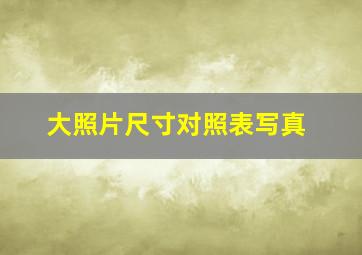 大照片尺寸对照表写真